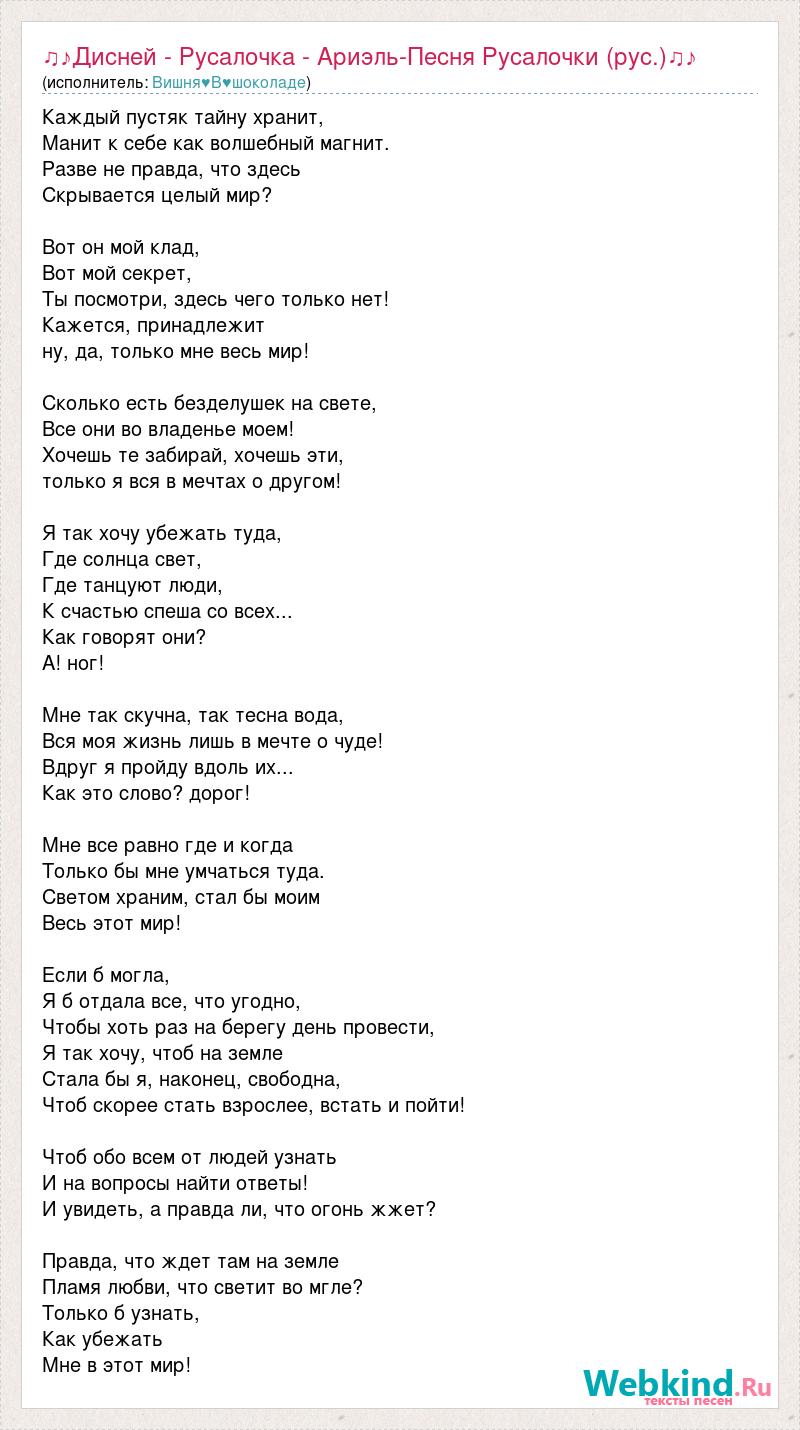 ♫♪Дисней - Русалочка - Ариэль-Песня Русалочки (рус.)♫♪
(исполнитель: Вишня♥В♥шоколаде)

Каждый пустяк тайну хранит,
Манит к себе как волшебный магнит.
Разве не правда, что здесь
Скрывается целый мир?

Вот он мой клад,
Вот мой секрет,
Ты посмотри, здесь чего только нет!
Кажется, принадлежит
ну, да, только мне весь мир!

Сколько есть безделушек на свете,
Все они во владенье моем!
Хочешь те забирай, хочешь эти,
только я вся в мечтах о другом!

Я так хочу убежать туда,
Где солнца свет,
Где танцуют люди,
К счастью спеша со всех...
Как говорят они?
А! ног!

Мне так скучна, так тесна вода,
Вся моя жизнь лишь в мечте о чуде!
Вдруг я пройду вдоль их...
Как это слово? дорог!

Мне все равно где и когда
Только бы мне умчаться туда.
Светом храним, стал бы моим
Весь этот мир!

Если б могла,
Я б отдала все, что угодно,
Чтобы хоть раз на берегу день провести,
Я так хочу, чтоб на земле
Стала бы я, наконец, свободна,
Чтоб скорее стать взрослее, встать и пойти!

Чтоб обо всем от людей узнать
И на вопросы найти ответы!
И увидеть, а правда ли, что огонь жжет?

Правда, что ждет там на земле
Пламя любви, что светит во мгле?
Только б узнать,
Как убежать
Мне в этот мир!

Webkind.Ru
тексты песен